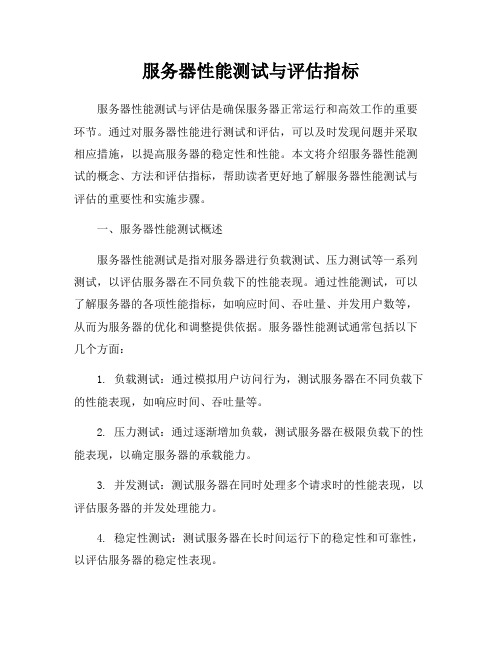 服务器性能测试与评估指标

服务器性能测试与评估是确保服务器正常运行和高效工作的重要环节。通过对服务器性能进行测试和评估，可以及时发现问题并采取相应措施，以提高服务器的稳定性和性能。本文将介绍服务器性能测试的概念、方法和评估指标，帮助读者更好地了解服务器性能测试与评估的重要性和实施步骤。

一、服务器性能测试概述

服务器性能测试是指对服务器进行负载测试、压力测试等一系列测试，以评估服务器在不同负载下的性能表现。通过性能测试，可以了解服务器的各项性能指标，如响应时间、吞吐量、并发用户数等，从而为服务器的优化和调整提供依据。服务器性能测试通常包括以下几个方面：

1. 负载测试：通过模拟用户访问行为，测试服务器在不同负载下的性能表现，如响应时间、吞吐量等。

2. 压力测试：通过逐渐增加负载，测试服务器在极限负载下的性能表现，以确定服务器的承载能力。

3. 并发测试：测试服务器在同时处理多个请求时的性能表现，以评估服务器的并发处理能力。

4. 稳定性测试：测试服务器在长时间运行下的稳定性和可靠性，以评估服务器的稳定性表现。